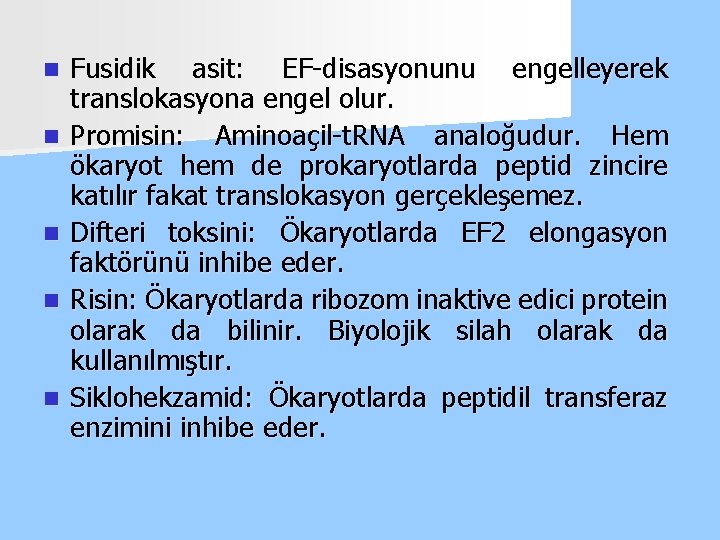 Fusidik asit: EF-disasyonunu engelleyerek translokasyona engel olur.

Promisin: Aminoaçil-tRNA analoğudur. Hem ökaryot hem de prokaryotlarda peptid zincire katılır fakat translokasyon gerçekleşemez.

Difteri toksini: Ökaryotlarda EF2 elongasyon faktörünü inhibe eder.

Risin: Ökaryotlarda ribozom inaktive edici protein olarak da bilinir. Biyolojik silah olarak da kullanılmıştır.

Siklohekzamid: Ökaryotlarda peptidil transferaz enzimini inhibe eder.